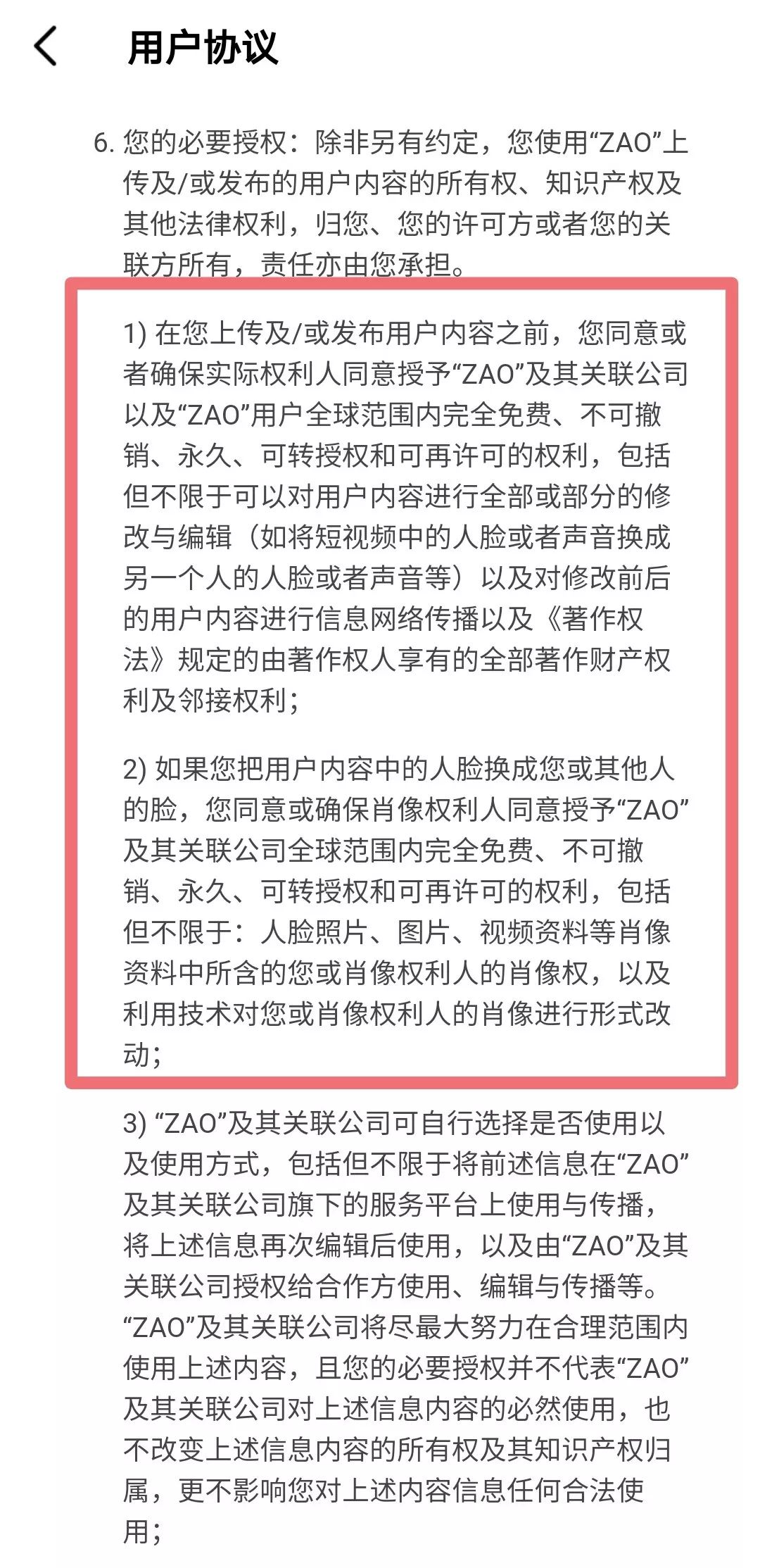 用户协议

6. 您的必要授权：除非另有约定，您使用“ZAO”上传及/或发布的用户内容的所有权、知识产权及其他法律权利，归您、您的许可方或者您的关联方所有，责任亦由您承担。

1) 在您上传及/或发布用户内容之前，您同意或者确保实际权利人同意授予“ZAO”及其关联公司以及“ZAO”用户全球范围内完全免费、不可撤销、永久、可转授权和可再许可的权利，包括但不限于可以对用户内容进行全部或部分的修改与编辑（如将短视频中的人脸或者声音换成另一个人的人脸或者声音等）以及对修改前后的用户内容进行信息网络传播以及《著作权法》规定的由著作权人享有的全部著作财产权利及邻接权利；

2) 如果您把用户内容中的人脸换成您或其他人的脸，您同意或确保肖像权利人同意授予“ZAO”及其关联公司全球范围内完全免费、不可撤销、永久、可转授权和可再许可的权利，包括但不限于：人脸照片、图片、视频资料等肖像资料中所含的您或肖像权利人的肖像权，以及利用技术对您或肖像权利人的肖像进行形式改动；

3) “ZAO”及其关联公司可自行选择是否使用以及使用方式，包括但不限于将前述信息在“ZAO”及其关联公司旗下的服务平台上使用与传播，将上述信息再次编辑后使用，以及由“ZAO”及其关联公司授权给合作方使用、编辑与传播等。“ZAO”及其关联公司将尽最大努力在合理范围内使用上述内容，且您的必要授权并不代表“ZAO”及其关联公司对上述信息内容的必然使用，也不改变上述信息内容的所有权及其知识产权归属，更不影响您对上述内容信息任何合法使用；